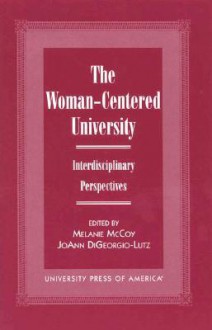 The Woman-Centered University

Interdisciplinary Perspectives

EDITED BY
MELANIE MCCOY
JOANN DIGEORGIO-LUTZ

UNIVERSITY PRESS OF AMERICA